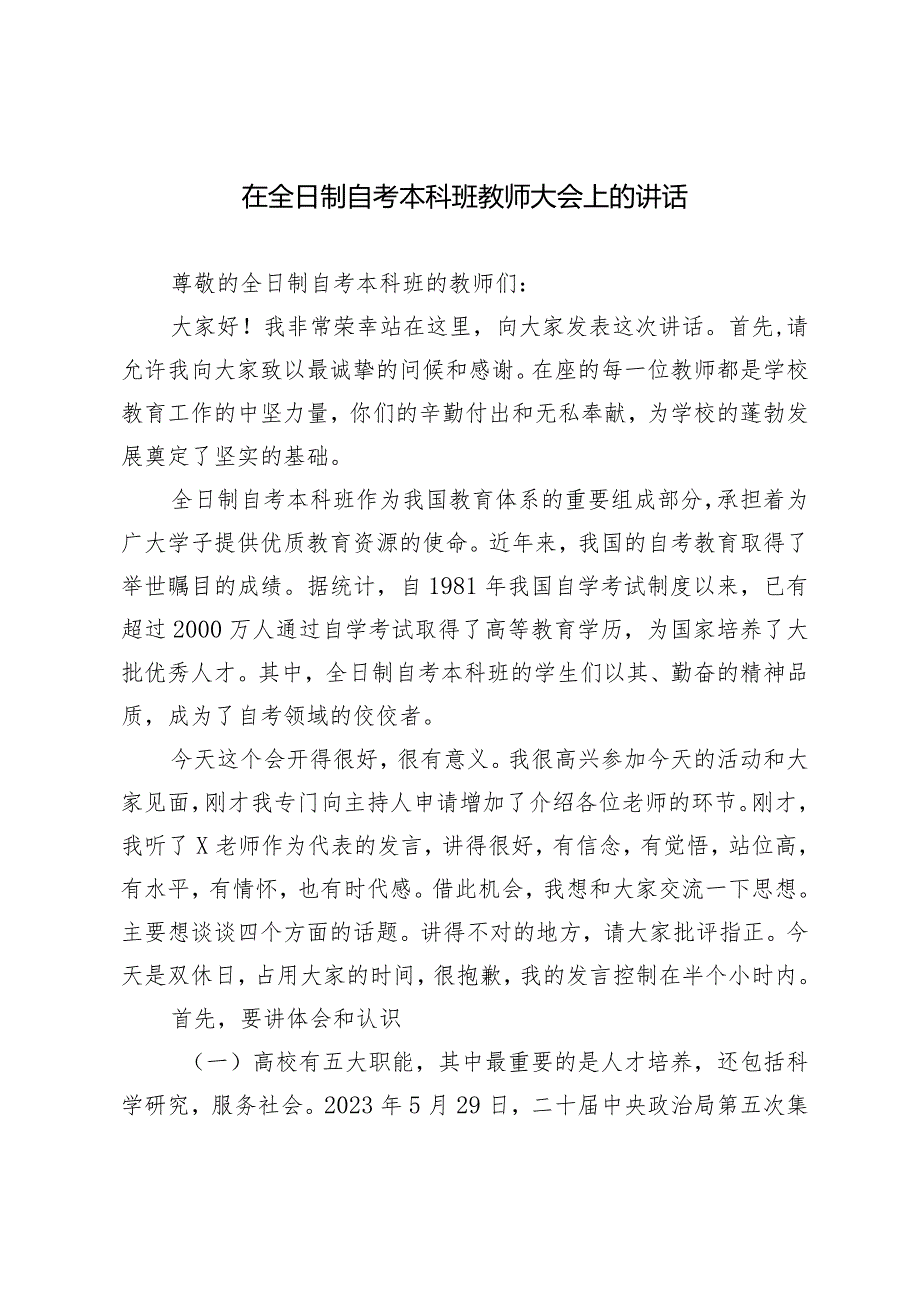 在全日制自考本科班教师大会上的讲话

尊敬的全日制自考本科班的教师们：

大家好！我非常荣幸站在这里，向大家发表这次讲话。首先，请允许我向大家致以最诚挚的问候和感谢。在座的每一位教师都是学校教育工作的中坚力量，你们的辛勤付出和无私奉献，为学校的蓬勃发展奠定了坚实的基础。

全日制自考本科班作为我国教育体系的重要组成部分，承担着为广大学子提供优质教育资源的使命。近年来，我国的自考教育取得了举世瞩目的成绩。据统计，自1981年我国自学考试制度以来，已有超过2000万人通过自学考试取得了高等教育学历，为国家培养了大批优秀人才。其中，全日制自考本科班的学生们以其、勤奋的精神品质，成为了自考领域的佼佼者。

今天这个会开得很好，很有意义。我很高兴参加今天的活动和大家见面，刚才我专门向主持人申请增加了介绍各位老师的环节。刚才，我听了X老师作为代表的发言，讲得很好，有信念，有觉悟，站位高，有水平，有情怀，也有时代感。借此机会，我想和大家交流一下思想。主要想谈谈四个方面的话题。讲得不对的地方，请大家批评指正。今天是双休日，占用大家的时间，很抱歉，我的发言控制在半个小时内。

首先，要讲体会和认识

（一）高校有五大职能，其中最重要的是人才培养，还包括科学研究，服务社会。2023年5月29日，二十届中央政治局第五次集